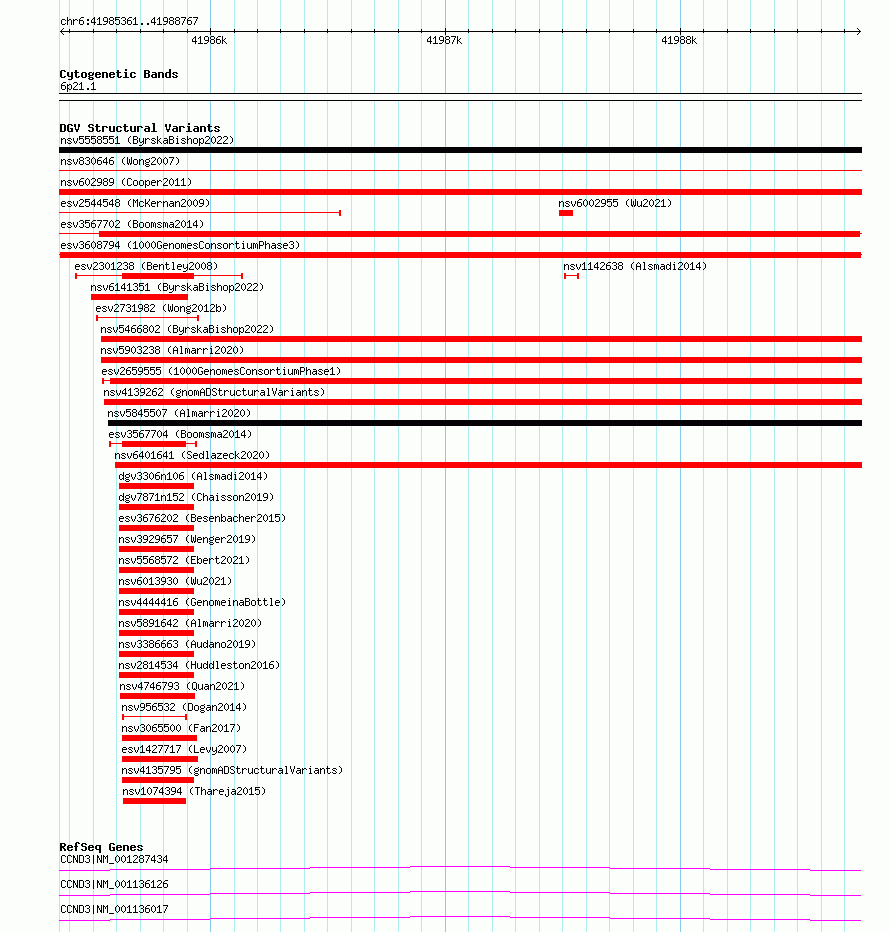 chr6:41985361..41988767

41986k

41987k

41988k

Cytogenetic Bands
6p21.1

DGV Structural Variants
nsv5558551 (ByrskaBishop2022)
nsv830646 (Wong2007)
nsv602989 (Cooper2011)
esv2544548 (McKernan2009)
nsv6002955 (Wu2021)
esv3567702 (Boomsma2014)
esv3608794 (1000GenomesConsortiumPhase3)
esv2301238 (Bentley2008)
nsv1142638 (Alsmadi2014)
nsv6141351 (ByrskaBishop2022)
esv2731982 (Wong2012b)
nsv5466802 (ByrskaBishop2022)
nsv5903238 (Almarri2020)
esv2659555 (1000GenomesConsortiumPhase1)
nsv4139262 (gnomADStructuralVariants)
nsv5845507 (Almarri2020)
esv3567704 (Boomsma2014)
nsv6401641 (Sedlazeck2020)
dgv3306n106 (Alsmadi2014)
dgv7871n152 (Chaisson2019)
esv3676202 (Besenbacher2015)
nsv3929657 (Wenger2019)
nsv5568572 (Ebert2021)
nsv6013930 (Wu2021)
nsv4444416 (GenomeinaBottle)
nsv5891642 (Almarri2020)
nsv3386663 (Audano2019)
nsv2814534 (Huddleston2016)
nsv4746793 (Quan2021)
nsv956532 (Dogan2014)
nsv3065500 (Fan2017)
esv1427717 (Levy2007)
nsv4135795 (gnomADStructuralVariants)
nsv1074394 (Thareja2015)

RefSeq Genes
CCND3|NM_001287434
CCND3|NM_001136126
CCND3|NM_001136017